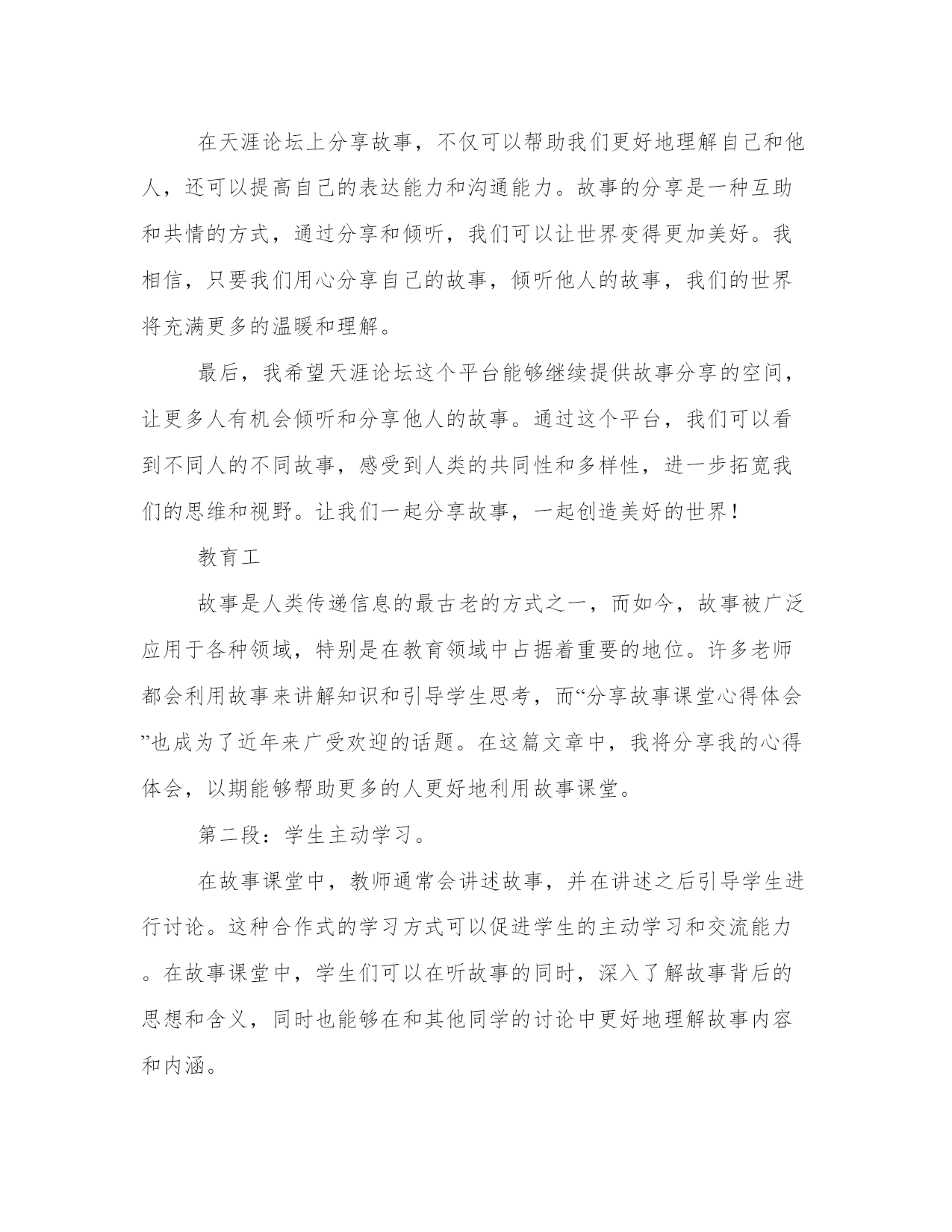 在天涯论坛上分享故事，不仅可以帮助我们更好地理解自己和他人，还可以提高自己的表达能力和沟通能力。故事的分享是一种互助和共情的方式，通过分享和倾听，我们可以让世界变得更加美好。我相信，只要我们用心分享自己的故事，倾听他人的故事，我们的世界将充满更多的温暖和理解。

最后，我希望天涯论坛这个平台能够继续提供故事分享的空间，让更多人有机会倾听和分享他人的故事。通过这个平台，我们可以看到不同人的不同故事，感受到人类的共同性和多样性，进一步拓宽我们的思维和视野。让我们一起分享故事，一起创造美好的世界！

教育工

故事是人类传递信息的最古老的方式之一，而如今，故事被广泛应用于各种领域，特别是在教育领域中占据着重要的地位。许多老师都会利用故事来讲解知识和引导学生思考，而“分享故事课堂心得体会”也成为了近年来广受欢迎的话题。在这篇文章中，我将分享我的心得体会，以期能够帮助更多的人更好地利用故事课堂。

第二段：学生主动学习。

在故事课堂中，教师通常会讲述故事，并在讲述之后引导学生进行讨论。这种合作式的学习方式可以促进学生的主动学习和交流能力。在故事课堂中，学生们可以在听故事的同时，深入了解故事背后的思想和含义，同时也能够在和其他同学的讨论中更好地理解故事内容和内涵。